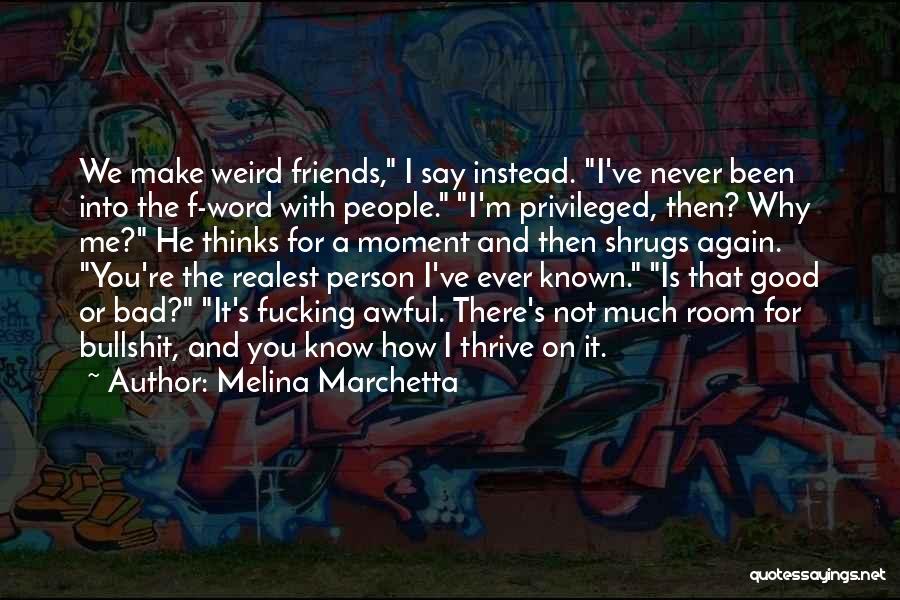 We make weird friends," I say instead. "I've never been into the f-word with people." "I'm privileged, then? Why me?" He thinks for a moment and then shrugs again. "You're the realest person I've ever known." "Is that good or bad?" "It's fucking awful. There's not much room for bullshit, and you know how I thrive on it.

~ Author: Melina Marchetta

quotessayings.net